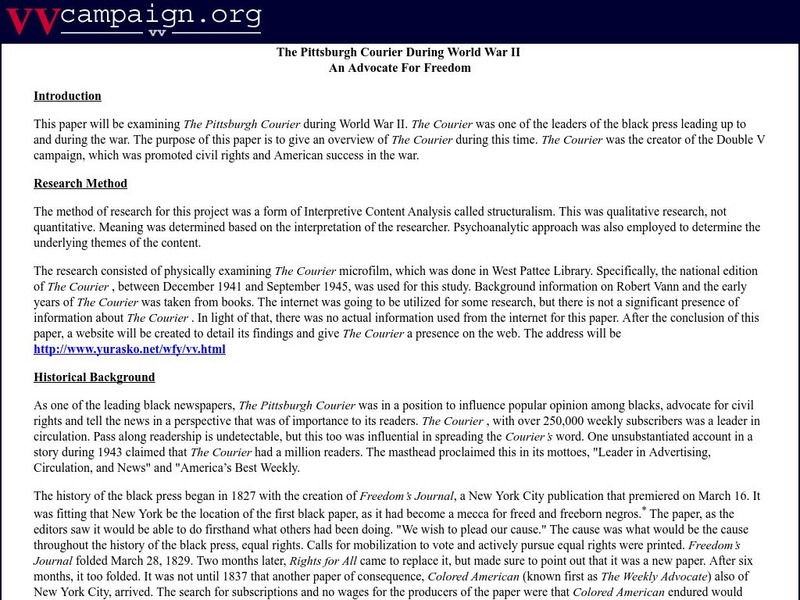 VVcampaign.org
VV

The Pittsburgh Courier During World War II
An Advocate For Freedom

Introduction

This paper will be examining The Pittsburgh Courier during World War II. The Courier was one of the leaders of the black press leading up to and during the war. The purpose of this paper is to give an overview of The Courier during this time. The Courier was the creator of the Double V campaign, which was promoted civil rights and American success in the war.

Research Method

The method of research for this project was a form of Interpretive Content Analysis called structuralism. This was qualitative research, not quantitative. Meaning was determined based on the interpretation of the researcher. Psychoanalytic approach was also employed to determine the underlying themes of the content.

The research consisted of physically examining The Courier microfilm, which was done in West Pattee Library. Specifically, the national edition of The Courier , between December 1941 and September 1945, was used for this study. Background information on Robert Vann and the early years of The Courier was taken from books. The internet was going to be utilized for some research, but there is not a significant presence of information about The Courier . In light of that, there was no actual information used from the internet for this paper. After the conclusion of this paper, a website will be created to detail its findings and give The Courier a presence on the web. The address will be http://www.yurasko.net/wfy/vv.html

Historical Background

As one of the leading black newspapers, The Pittsburgh Courier was in a position to influence popular opinion among blacks, advocate for civil rights and tell the news in a perspective that was of importance to its readers. The Courier , with over 250,000 weekly subscribers was a leader in circulation. Pass along readership is undetectable, but this too was influential in spreading the Courier's word. One unsubstantiated account in a story during 1943 claimed that The Courier had a million readers. The masthead proclaimed this in its mottoes, "Leader in Advertising, Circulation, and News" and "America's Best Weekly.

The history of the black press began in 1827 with the creation of Freedom's Journal, a New York City publication that premiered on March 16. It was fitting that New York be the location of the first black paper, as it had become a mecca for freed and freeborn negros.* The paper, as the editors saw it would be able to do firsthand what others had been doing. "We wish to plead our cause." The cause was what would be the cause throughout the history of the black press, equal rights. Calls for mobilization to vote and actively pursue equal rights were printed. Freedom's Journal folded March 28, 1829. Two months later, Rights for All came to replace it, but made sure to point out that it was a new paper. After six months, it too folded. It was not until 1837 that another paper of consequence, Colored American (known first as The Weekly Advocate) also of New York City, arrived. The search for subscriptions and no wages for the producers of the paper were that Colored American endured would